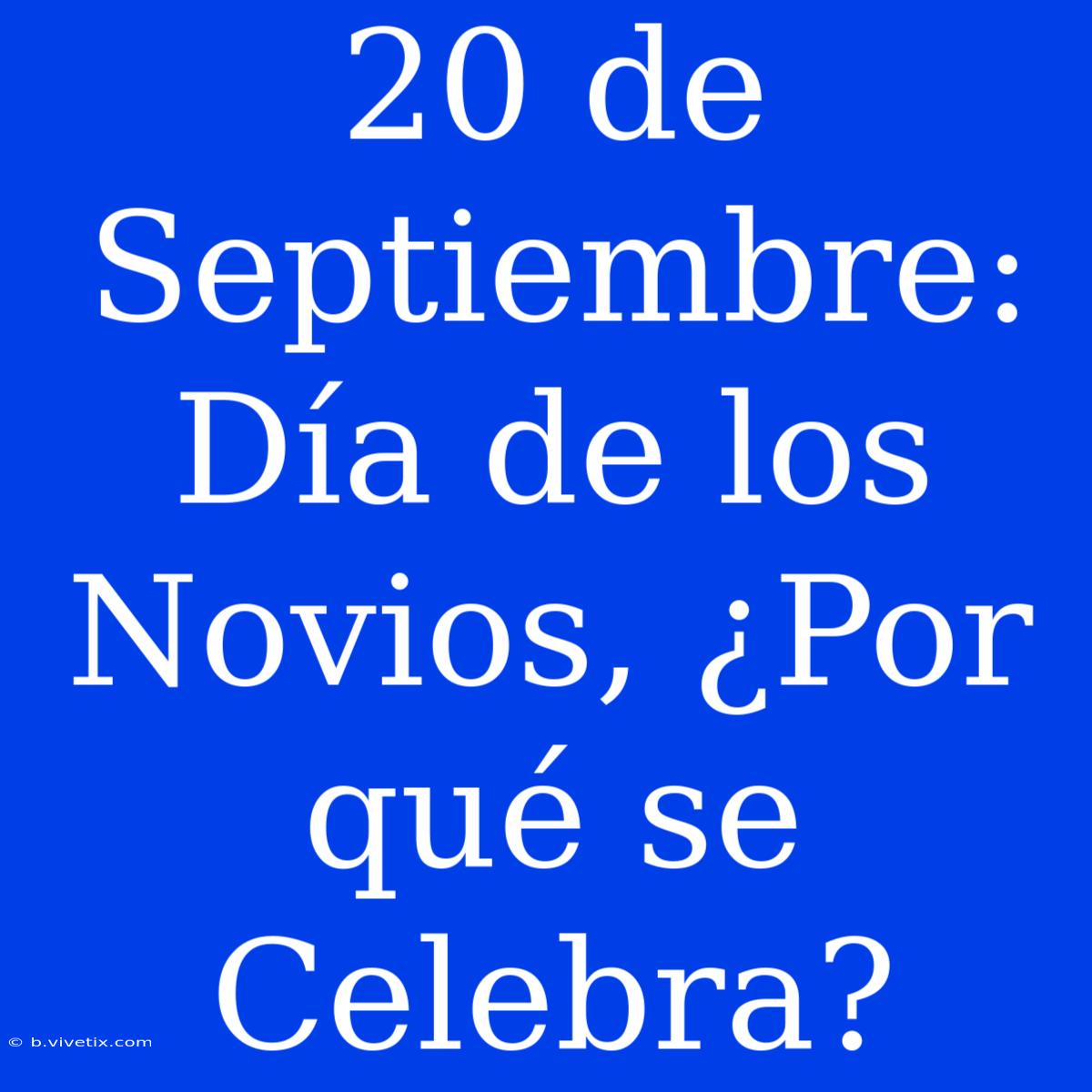 20 de Septiembre: Día de los Novios, ¿Por qué se Celebra?

© b.vivetix.com